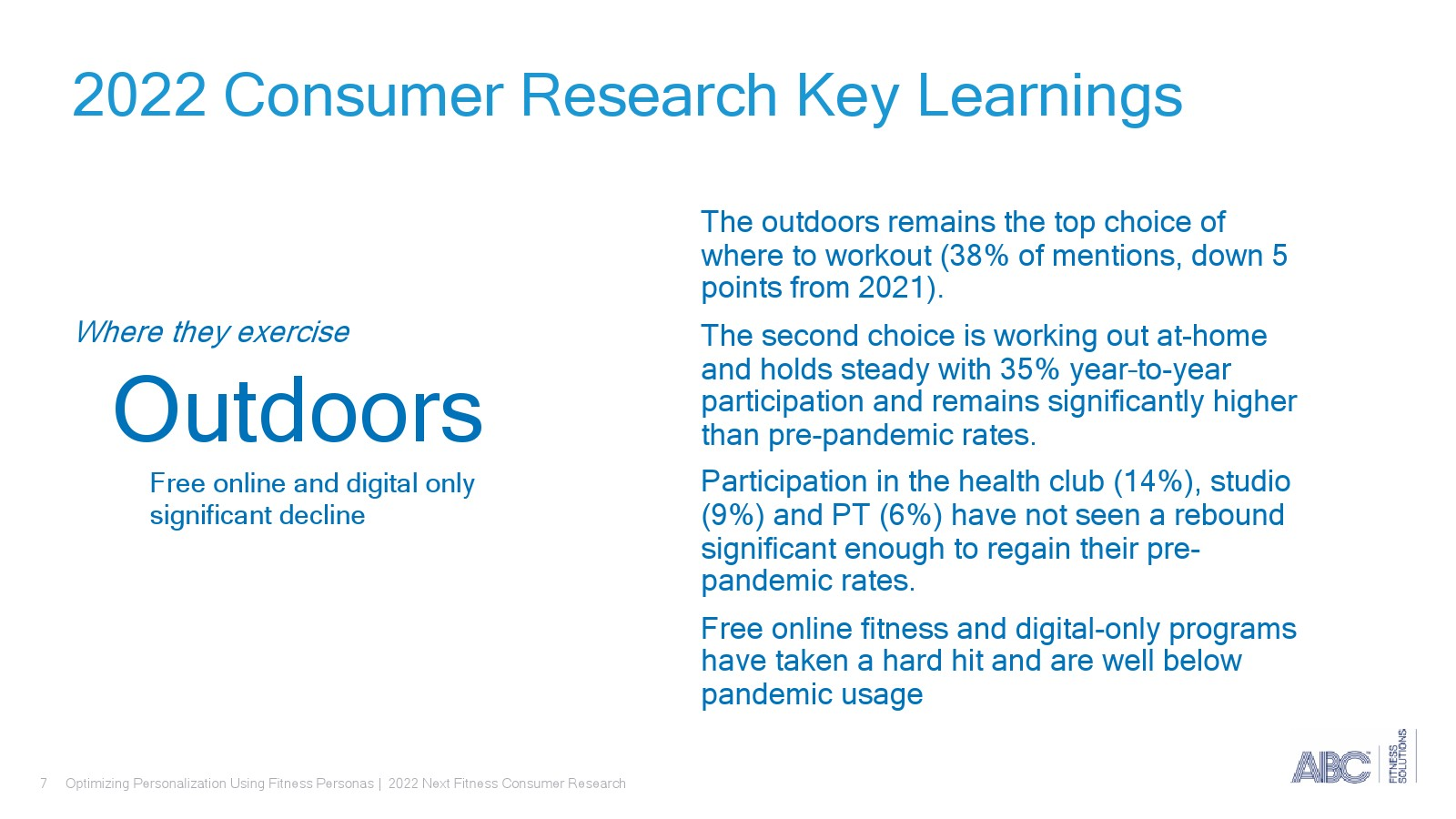 2022 Consumer Research Key Learnings

Where they exercise

Outdoors

Free online and digital only significant decline

The outdoors remains the top choice of where to workout (38% of mentions, down 5 points from 2021).

The second choice is working out at-home and holds steady with 35% year-to-year participation and remains significantly higher than pre-pandemic rates.

Participation in the health club (14%), studio (9%) and PT (6%) have not seen a rebound significant enough to regain their pre-pandemic rates.

Free online fitness and digital-only programs have taken a hard hit and are well below pandemic usage

7 Optimizing Personalization Using Fitness Personas | 2022 Next Fitness Consumer Research

ABC FITNESS SOLUTIONS